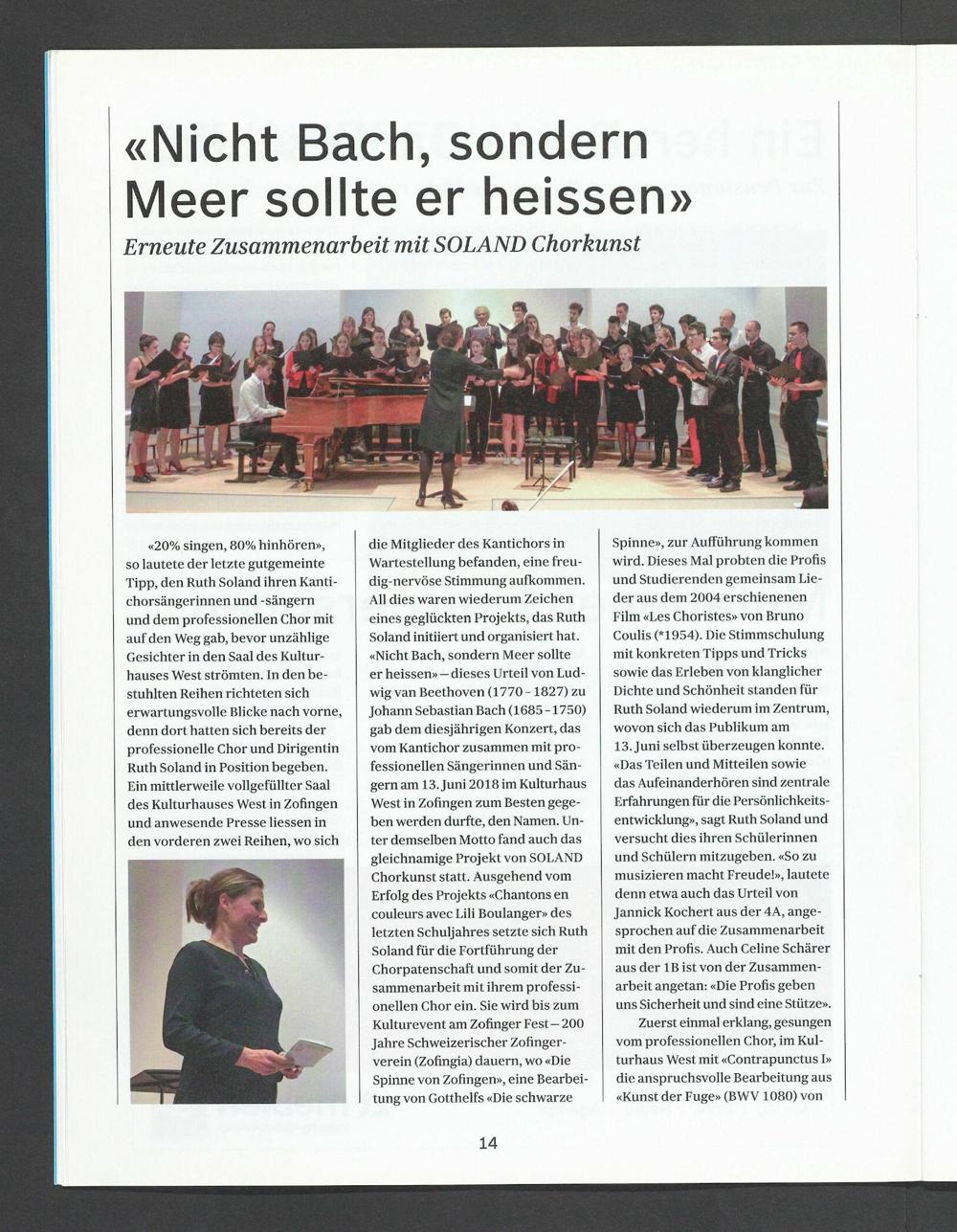 «Nicht Bach, sondern Meer sollte er heissen»

Erneute Zusammenarbeit mit SOLAND Chorkunst

«20% singen, 80% hinhören», so lautete der letzte gutgemeinte Tipp, den Ruth Soland ihren Kantichorsängerinnen und -sängern und dem professionellen Chor mit auf den Weg gab, bevor unzählige Gesichter in den Saal des Kulturhauses West strömten. In den bestuhlten Reihen richteten sich erwartungsvolle Blicke nach vorne, denn dort hatten sich bereits der professionelle Chor und Dirigentin Ruth Soland in Position begeben. Ein mittlerweile vollgefüllter Saal des Kulturhauses West in Zofingen und anwesende Presse liessen in den vorderen zwei Reihen, wo sich

die Mitglieder des Kantichors in Wartestellung befanden, eine freudig-nervöse Stimmung aufkommen. All dies waren wiederum Zeichen eines geglückten Projekts, das Ruth Soland initiiert und organisiert hat. «Nicht Bach, sondern Meer sollte er heissen» – dieses Urteil von Ludwig van Beethoven (1770 – 1827) zu Johann Sebastian Bach (1685 – 1750) gab dem diesjährigen Konzert, das vom Kantichor zusammen mit professionellen Sängerinnen und Sängern am 13. Juni 2018 im Kulturhaus West in Zofingen zum Besten gegeben werden durfte, den Namen. Unter demselben Motto fand auch das gleichnamige Projekt von SOLAND Chorkunst statt. Ausgehend vom Erfolg des Projekts «Chantons en couleurs avec Lili Boulanger» des letzten Schuljahres setzte sich Ruth Soland für die Fortführung der Chorpatenschaft und somit der Zusammenarbeit mit ihrem professionellen Chor ein. Sie wird bis zum Kulturevent am Zofinger Fest – 200 Jahre Schweizerischer Zofingerverein (Zofingia) dauern, wo «Die Spinne von Zofingen», eine Bearbeitung von Gotthelfs «Die schwarze

Spinne», zur Aufführung kommen wird. Dieses Mal probten die Profis und Studierenden gemeinsam Lieder aus dem 2004 erschienenen Film «Les Choristes» von Bruno Coulis (*1954). Die Stimmschulung mit konkreten Tipps und Tricks sowie das Erleben von klanglicher Dichte und Schönheit standen für Ruth Soland wiederum im Zentrum, wovon sich das Publikum am 13. Juni selbst überzeugen konnte. «Das Teilen und Mitteilen sowie das Aufeinanderhören sind zentrale Erfahrungen für die Persönlichkeitsentwicklung», sagt Ruth Soland und versucht dies ihren Schülerinnen und Schülern mitzugeben. «So zu musizieren macht Freude!», lautete denn etwa auch das Urteil von Jannick Kochert aus der 4A, angesprochen auf die Zusammenarbeit mit den Profis. Auch Celine Schärer aus der 1B ist von der Zusammenarbeit angetan: «Die Profis geben uns Sicherheit und sind eine Stütze».

Zuerst einmal erklang, gesungen vom professionellen Chor, im Kulturhaus West mit «Contrapunctus I» die anspruchsvolle Bearbeitung aus «Kunst der Fuge» (BWV 1080) von

14